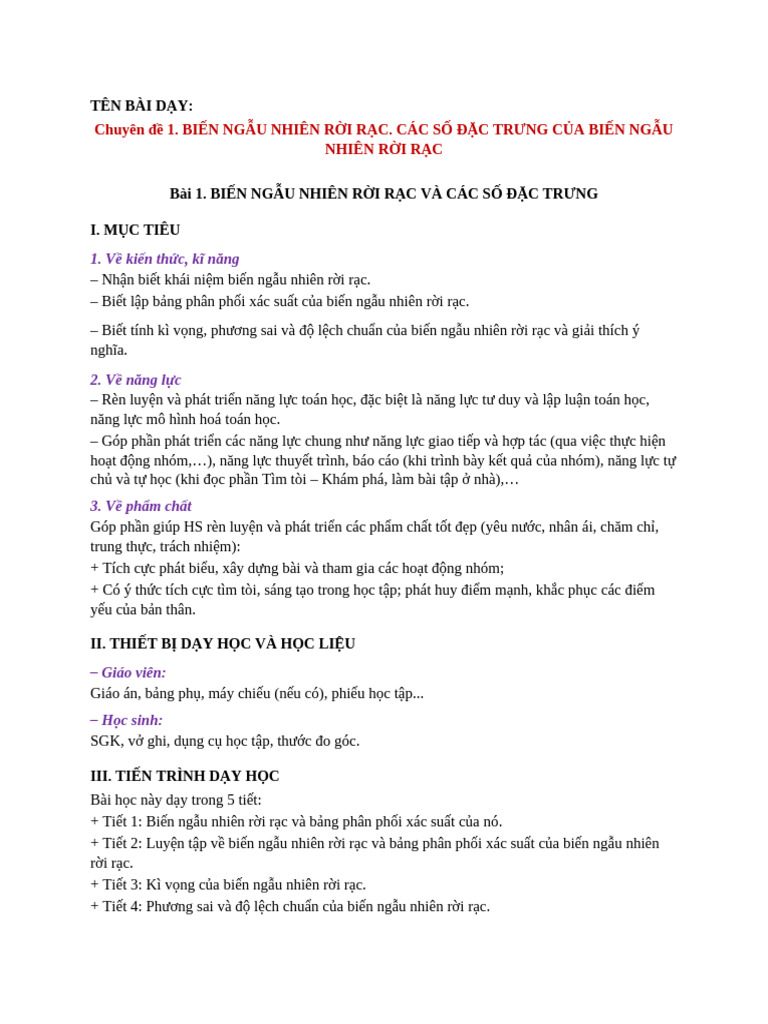 TÊN BÀI DẠY:

Chuyên đề 1. BIẾN NGẪU NHIÊN RỜI RẠC. CÁC SỐ ĐẶC TRƯNG CỦA BIẾN NGẪU NHIÊN RỜI RẠC

Bài 1. BIẾN NGẪU NHIÊN RỜI RẠC VÀ CÁC SỐ ĐẶC TRƯNG

I. MỤC TIÊU

1. Về kiến thức, kĩ năng
– Nhận biết khái niệm biến ngẫu nhiên rời rạc.
– Biết lập bảng phân phối xác suất của biến ngẫu nhiên rời rạc.

– Biết tính kì vọng, phương sai và độ lệch chuẩn của biến ngẫu nhiên rời rạc và giải thích ý nghĩa.

2. Về năng lực
– Rèn luyện và phát triển năng lực toán học, đặc biệt là năng lực tư duy và lập luận toán học, năng lực mô hình hoá toán học.
– Góp phần phát triển các năng lực chung như năng lực giao tiếp và hợp tác (qua việc thực hiện hoạt động nhóm,…), năng lực thuyết trình, báo cáo (khi trình bày kết quả của nhóm), năng lực tự chủ và tự học (khi đọc phần Tìm tòi – Khám phá, làm bài tập ở nhà),…

3. Về phẩm chất
Góp phần giúp HS rèn luyện và phát triển các phẩm chất tốt đẹp (yêu nước, nhân ái, chăm chỉ, trung thực, trách nhiệm):
+ Tích cực phát biểu, xây dựng bài và tham gia các hoạt động nhóm;
+ Có ý thức tích cực tìm tòi, sáng tạo trong học tập; phát huy điểm mạnh, khắc phục các điểm yếu của bản thân.

II. THIẾT BỊ DẠY HỌC VÀ HỌC LIỆU

– Giáo viên:
Giáo án, bảng phụ, máy chiếu (nếu có), phiếu học tập...

– Học sinh:
SGK, vở ghi, dụng cụ học tập, thước đo góc.

III. TIẾN TRÌNH DẠY HỌC
Bài học này dạy trong 5 tiết:
+ Tiết 1: Biến ngẫu nhiên rời rạc và bảng phân phối xác suất của nó.
+ Tiết 2: Luyện tập về biến ngẫu nhiên rời rạc và bảng phân phối xác suất của biến ngẫu nhiên rời rạc.
+ Tiết 3: Kì vọng của biến ngẫu nhiên rời rạc.
+ Tiết 4: Phương sai và độ lệch chuẩn của biến ngẫu nhiên rời rạc.